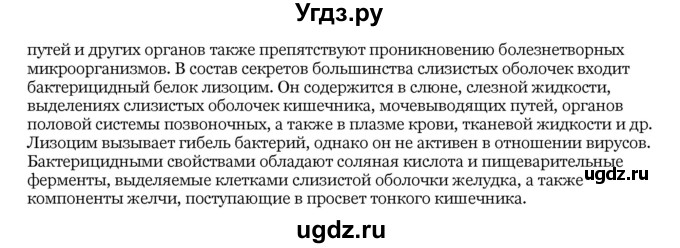 Угдз.ру

путей и других органов также препятствуют проникновению болезнетворных микроорганизмов. В состав секретов большинства слизистых оболочек входит бактерицидный белок лизоцим. Он содержится в слюне, слезной жидкости, выделениях слизистых оболочек кишечника, мочевыводящих путей, органов половой системы позвоночных, а также в плазме крови, тканевой жидкости и др. Лизоцим вызывает гибель бактерий, однако он не активен в отношении вирусов. Бактерицидными свойствами обладают соляная кислота и пищеварительные ферменты, выделяемые клетками слизистой оболочки желудка, а также компоненты желчи, поступающие в просвет тонкого кишечника.

ugdz.ru

ugdz.ru